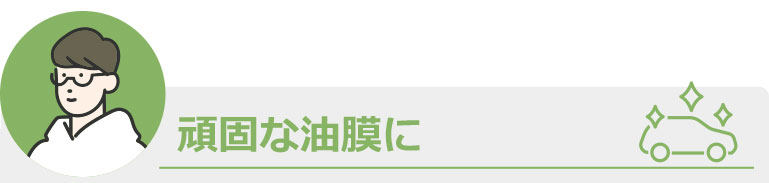 頑固な油膜に